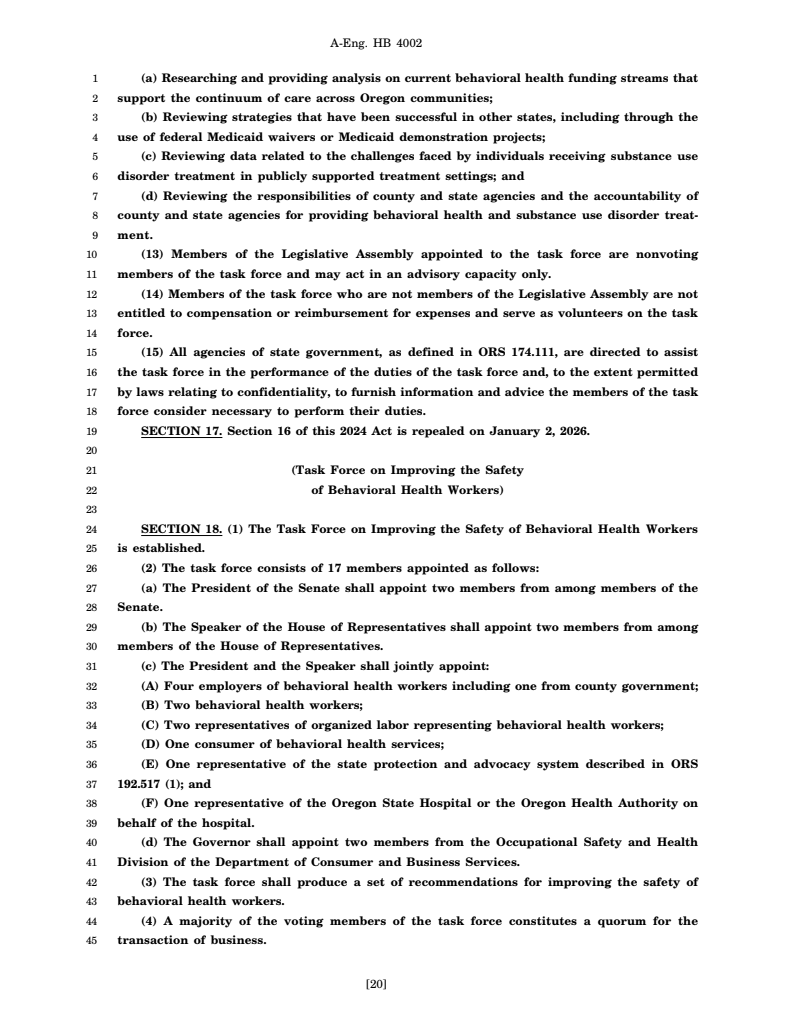 A-Eng. HB 4002

1 (a) Researching and providing analysis on current behavioral health funding streams that
2 support the continuum of care across Oregon communities;
3 (b) Reviewing strategies that have been successful in other states, including through the
4 use of federal Medicaid waivers or Medicaid demonstration projects;
5 (c) Reviewing data related to the challenges faced by individuals receiving substance use
6 disorder treatment in publicly supported treatment settings; and
7 (d) Reviewing the responsibilities of county and state agencies and the accountability of
8 county and state agencies for providing behavioral health and substance use disorder treat-
9 ment.
10 (13) Members of the Legislative Assembly appointed to the task force are nonvoting
11 members of the task force and may act in an advisory capacity only.
12 (14) Members of the task force who are not members of the Legislative Assembly are not
13 entitled to compensation or reimbursement for expenses and serve as volunteers on the task
14 force.
15 (15) All agencies of state government, as defined in ORS 174.111, are directed to assist
16 the task force in the performance of the duties of the task force and, to the extent permitted
17 by laws relating to confidentiality, to furnish information and advice the members of the task
18 force consider necessary to perform their duties.
19 SECTION 17. Section 16 of this 2024 Act is repealed on January 2, 2026.
20
21 (Task Force on Improving the Safety
22 of Behavioral Health Workers)
23
24 SECTION 18. (1) The Task Force on Improving the Safety of Behavioral Health Workers
25 is established.
26 (2) The task force consists of 17 members appointed as follows:
27 (a) The President of the Senate shall appoint two members from among members of the
28 Senate.
29 (b) The Speaker of the House of Representatives shall appoint two members from among
30 members of the House of Representatives.
31 (c) The President and the Speaker shall jointly appoint:
32 (A) Four employers of behavioral health workers including one from county government;
33 (B) Two behavioral health workers;
34 (C) Two representatives of organized labor representing behavioral health workers;
35 (D) One consumer of behavioral health services;
36 (E) One representative of the state protection and advocacy system described in ORS
37 192.517 (1); and
38 (F) One representative of the Oregon State Hospital or the Oregon Health Authority on
39 behalf of the hospital.
40 (d) The Governor shall appoint two members from the Occupational Safety and Health
41 Division of the Department of Consumer and Business Services.
42 (3) The task force shall produce a set of recommendations for improving the safety of
43 behavioral health workers.
44 (4) A majority of the voting members of the task force constitutes a quorum for the
45 transaction of business.

[20]